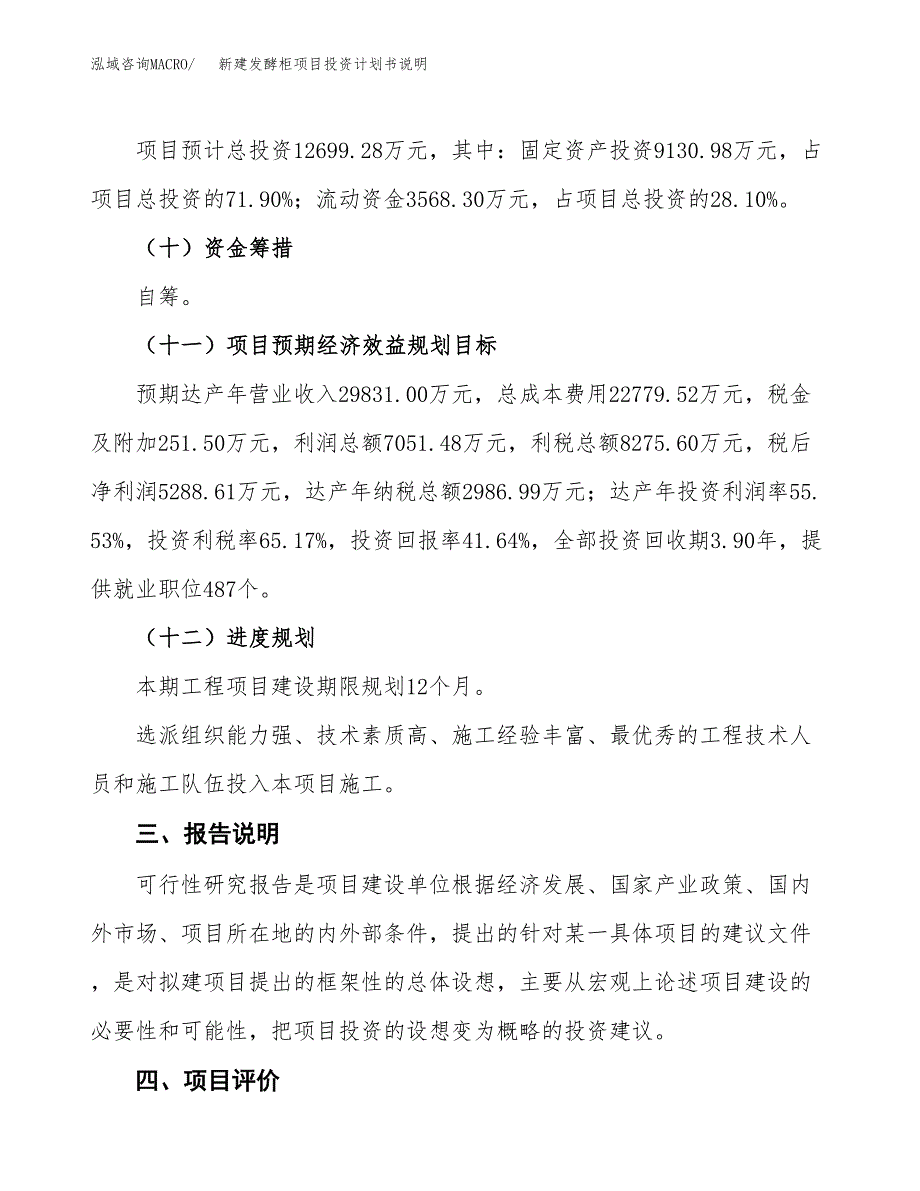 泓域咨询MACRO/　新建发酵柜项目投资计划书说明

项目预计总投资12699.28万元，其中：固定资产投资9130.98万元，占项目总投资的71.90%；流动资金3568.30万元，占项目总投资的28.10%。

（十）资金筹措

自筹。

（十一）项目预期经济效益规划目标

预期达产年营业收入29831.00万元，总成本费用22779.52万元，税金及附加251.50万元，利润总额7051.48万元，利税总额8275.60万元，税后净利润5288.61万元，达产年纳税总额2986.99万元；达产年投资利润率55.53%，投资利税率65.17%，投资回报率41.64%，全部投资回收期3.90年，提供就业职位487个。

（十二）进度规划

本期工程项目建设期限规划12个月。

选派组织能力强、技术素质高、施工经验丰富、最优秀的工程技术人员和施工队伍投入本项目施工。

三、报告说明

可行性研究报告是项目建设单位根据经济发展、国家产业政策、国内外市场、项目所在地的内外部条件，提出的针对某一具体项目的建议文件，是对拟建项目提出的框架性的总体设想，主要从宏观上论述项目建设的必要性和可能性，把项目投资的设想变为概略的投资建议。

四、项目评价